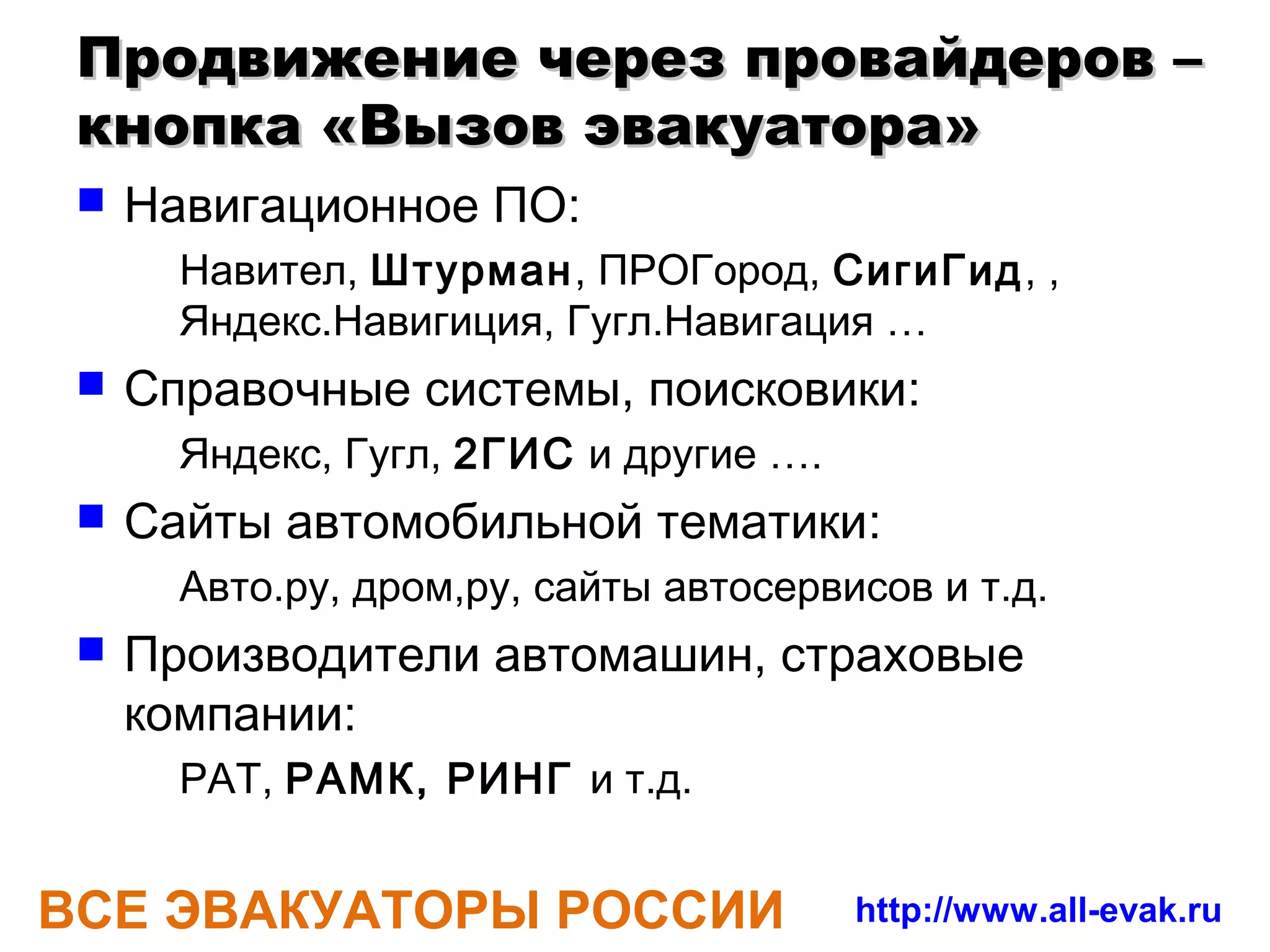 Продвижение через провайдеров – кнопка «Вызов эвакуатора»

Навигационное ПО:

Навител, Штурман, ПРОГород, СигиГид, , Яндекс.Навигиция, Гугл.Навигация …

Справочные системы, поисковики:

Яндекс, Гугл, 2ГИС и другие ….

Сайты автомобильной тематики:

Авто.ру, дром,ру, сайты автосервисов и т.д.

Производители автомашин, страховые компании:

РАТ, РАМК, РИНГ и т.д.

ВСЕ ЭВАКУАТОРЫ РОССИИ http://www.all-evak.ru